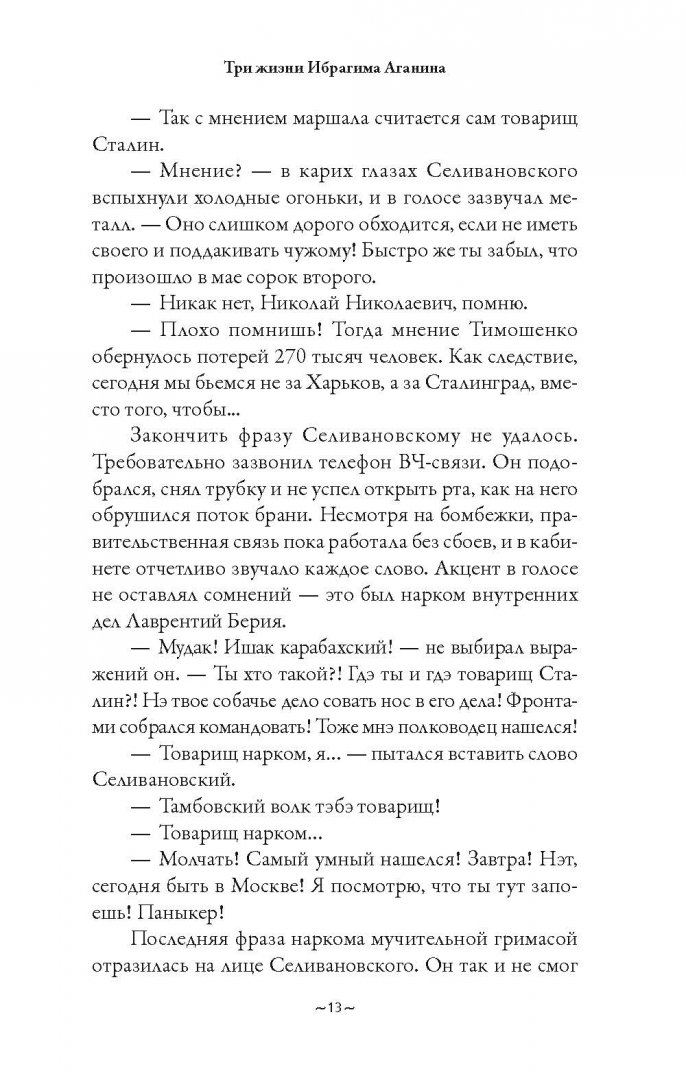 Три жизни Ибрагима Аганина

— Так с мнением маршала считается сам товарищ Сталин.

— Мнение? — в карих глазах Селивановского вспыхнули холодные огоньки, и в голосе зазвучал металл. — Оно слишком дорого обходится, если не иметь своего и поддакивать чужому! Быстро же ты забыл, что произошло в мае сорок второго.

— Никак нет, Николай Николаевич, помню.

— Плохо помнишь! Тогда мнение Тимошенко обернулось потерей 270 тысяч человек. Как следствие, сегодня мы бьемся не за Харьков, а за Сталинград, вместо того, чтобы...

Закончить фразу Селивановскому не удалось. Требовательно зазвонил телефон ВЧ-связи. Он подобрался, снял трубку и не успел открыть рта, как на него обрушился поток брани. Несмотря на бомбежки, правительственная связь пока работала без сбоев, и в кабинете отчетливо звучало каждое слово. Акцент в голосе не оставлял сомнений — это был нарком внутренних дел Лаврентий Берия.

— Мудак! Ишак карабахский! — не выбирал выражений он. — Ты хто такой?! Гдэ ты и гдэ товарищ Сталин?! Нэ твое собачье дело совать нос в его дела! Фронтами собрался командовать! Тоже мнэ полководец нашелся!

— Товарищ нарком, я... — пытался вставить слово Селивановский.

— Тамбовский волк тэбэ товарищ!

— Товарищ нарком...

— Молчать! Самый умный нашелся! Завтра! Нэт, сегодня быть в Москве! Я посмотрю, что ты тут запоешь! Паныкер!

Последняя фраза наркома мучительной гримасой отразилась на лице Селивановского. Он так и не смог

~13~